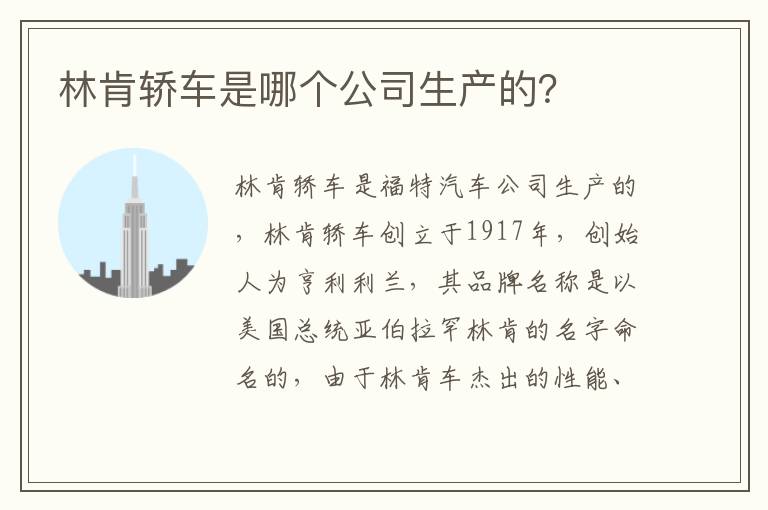 林肯轿车是哪个公司生产的?

林肯轿车是福特汽车公司生产的，林肯轿车创立于1917年，创始人为亨利利兰，其品牌名称是以美国总统亚伯拉罕林肯的名字命名的，由于林肯车杰出的性能、